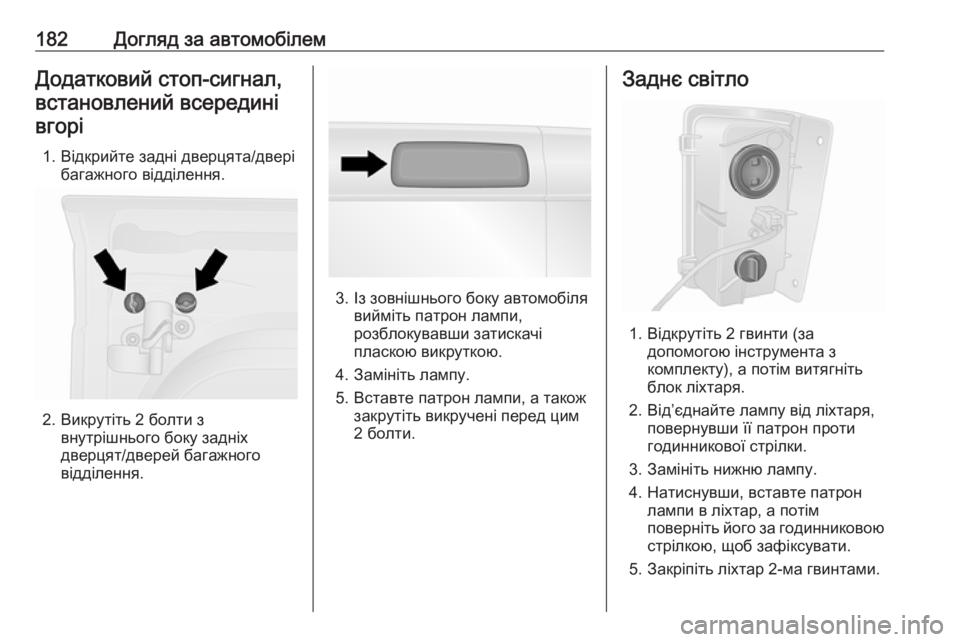 182 Догляд за автомобілем

Додатковий стоп-сигнал, встановлений всередині вгорі

1. Відкрийте задні дверцята/двері багажного відділення.

2. Викрутіть 2 болти з внутрішнього боку задніх дверцят/дверей багажного відділення.

3. Із зовнішнього боку автомобіля вийміть патрон лампи, розблокувавши затискачі пласкою викруткою.

4. Замініть лампу.

5. Вставте патрон лампи, а також закрутіть викручені перед цим 2 болти.

Заднє світло

1. Відкрутіть 2 гвинти (за допомогою інструмента з комплекту), а потім витягніть блок ліхтаря.

2. Від'єднайте лампу від ліхтаря, повернувши її патрон проти годинникової стрілки.

3. Замініть нижню лампу.

4. Натиснувши, вставте патрон лампи в ліхтар, а потім поверніть його за годинниковою стрілкою, щоб зафіксувати.

5. Закріпіть ліхтар 2-ма гвинтами.

carmanualsonline.info